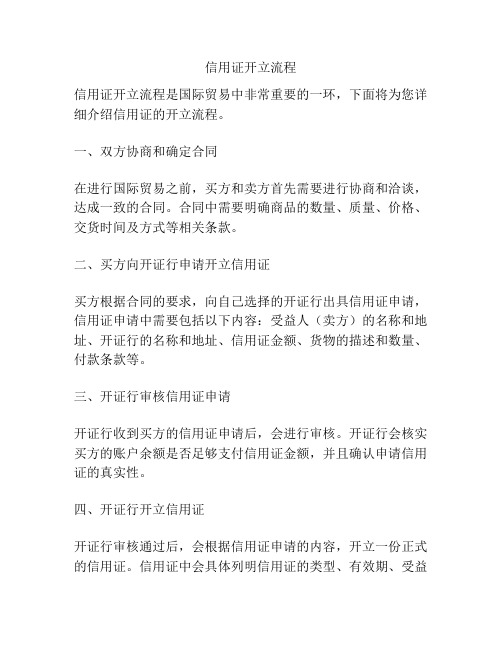 信用证开立流程

信用证开立流程是国际贸易中非常重要的一环，下面将为您详细介绍信用证的开立流程。

一、双方协商和确定合同

在进行国际贸易之前，买方和卖方首先需要进行协商和洽谈，达成一致的合同。合同中需要明确商品的数量、质量、价格、交货时间及方式等相关条款。

二、买方向开证行申请开立信用证

买方根据合同的要求，向自己选择的开证行出具信用证申请，信用证申请中需要包括以下内容：受益人（卖方）的名称和地址、开证行的名称和地址、信用证金额、货物的描述和数量、付款条款等。

三、开证行审核信用证申请

开证行收到买方的信用证申请后，会进行审核。开证行会核实买方的账户余额是否足够支付信用证金额，并且确认申请信用证的真实性。

四、开证行开立信用证

开证行审核通过后，会根据信用证申请的内容，开立一份正式的信用证。信用证中会具体列明信用证的类型、有效期、受益